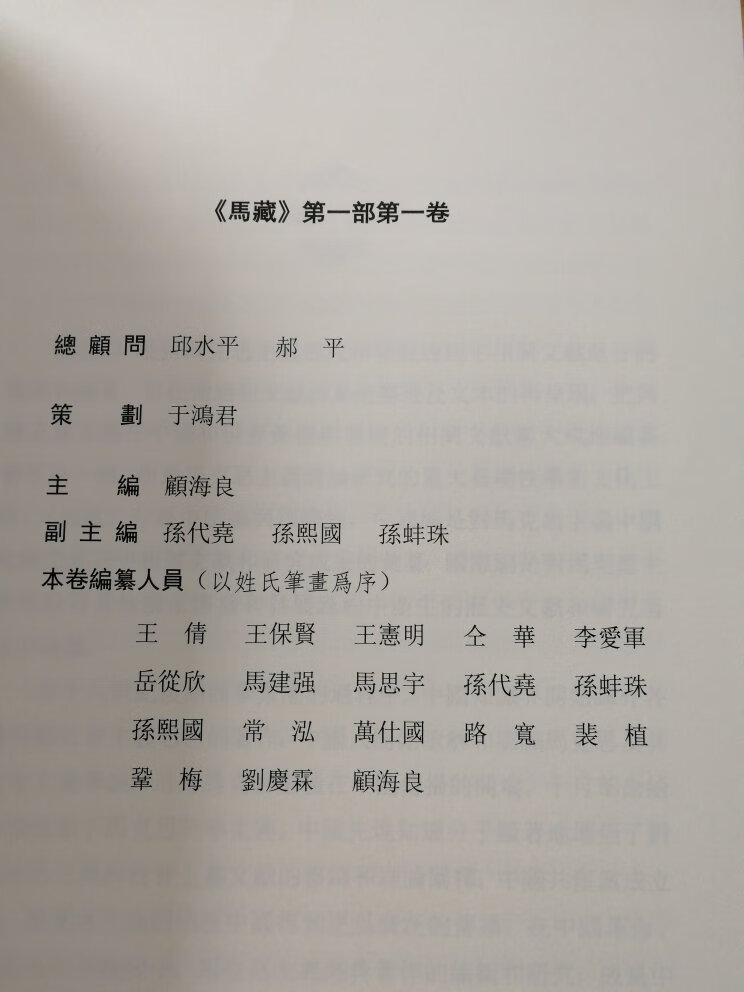 《馬藏》第一部第一卷

總顧問 邱水平 郝 平

策 劃 于鴻君

主 編 顧海良

副主編 孫代堯 孫熙國 孫蚌珠

本卷編纂人員（以姓氏筆畫爲序）

王 倩 王保賢 王憲明 仝 華 李愛軍
岳從欣 馬建强 馬思宇 孫代堯 孫蚌珠
孫熙國 常 泓 萬仕國 路 寬 裴 植
鞏 梅 劉慶霖 顧海良